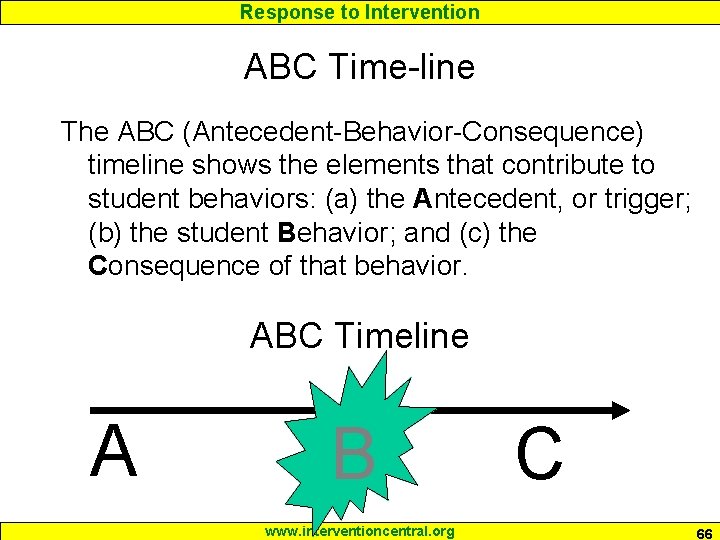 Response to Intervention

ABC Time-line

The ABC (Antecedent-Behavior-Consequence) timeline shows the elements that contribute to student behaviors: (a) the Antecedent, or trigger; (b) the student Behavior; and (c) the Consequence of that behavior.

ABC Timeline

A

B

C

www.interventioncentral.org

66